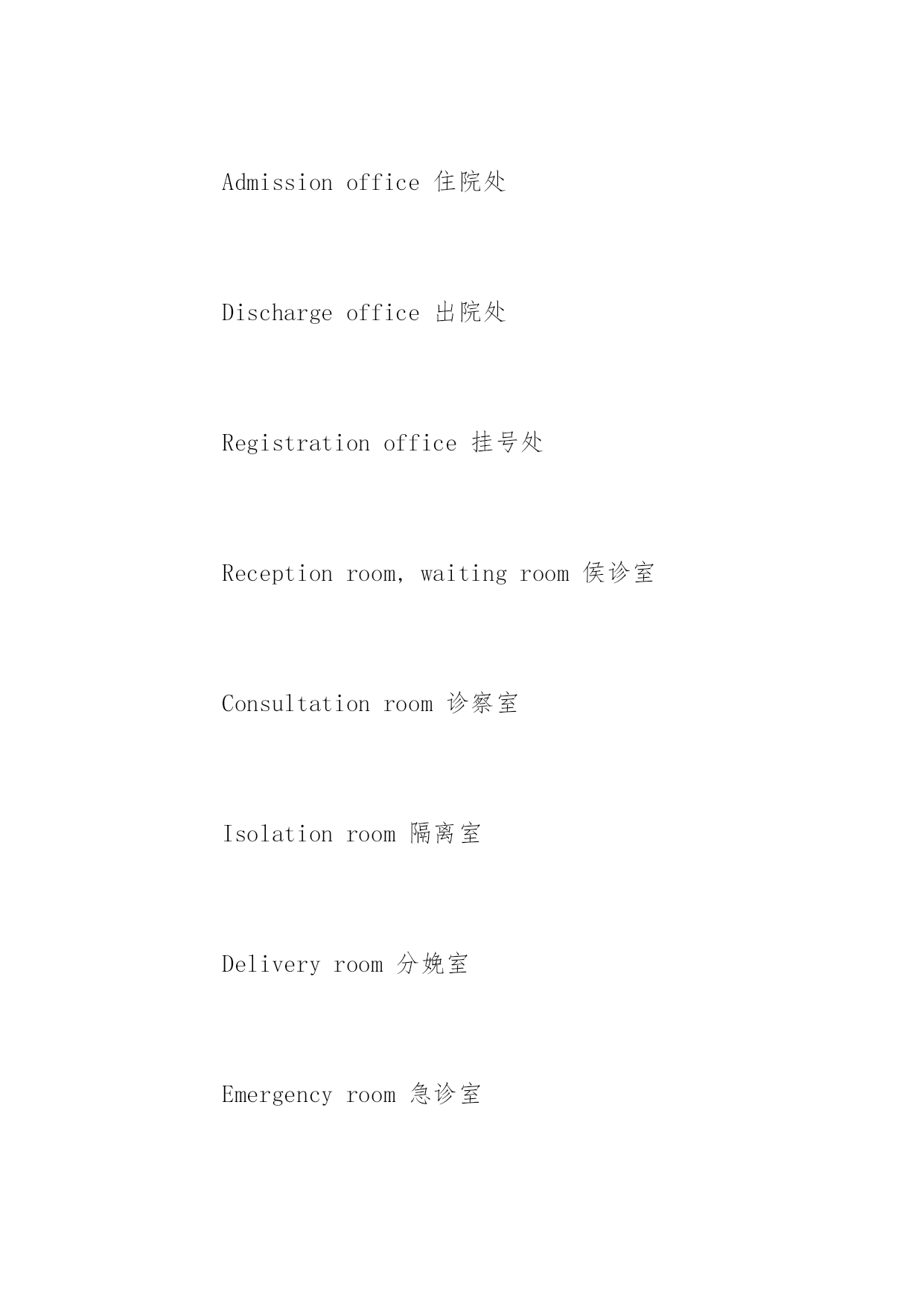 Admission office 住院处

Discharge office 出院处

Registration office 挂号处

Reception room, waiting room 侯诊室

Consultation room 诊察室

Isolation room 隔离室

Delivery room 分娩室

Emergency room 急诊室